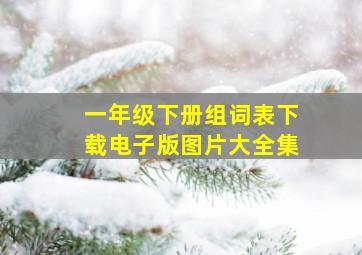 一年级下册组词表下载电子版图片大全集